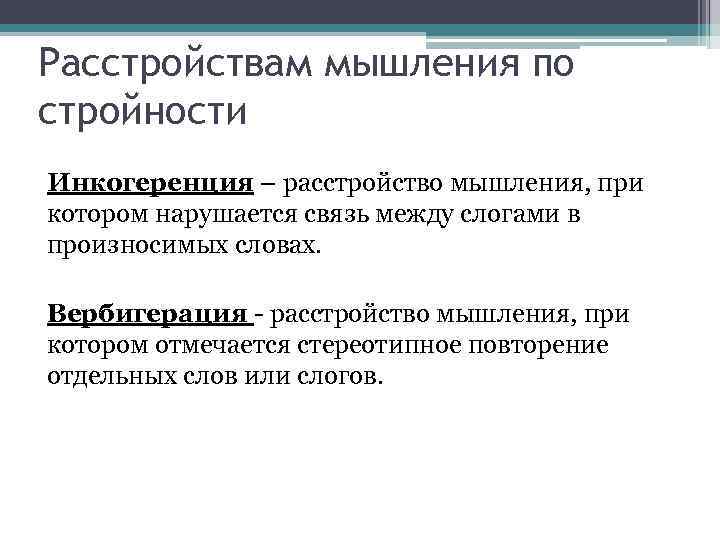 Расстройствам мышления по стройности

Инкогеренция – расстройство мышления, при котором нарушается связь между слогами в произносимых словах.

Вербигерация - расстройство мышления, при котором отмечается стереотипное повторение отдельных слов или слогов.